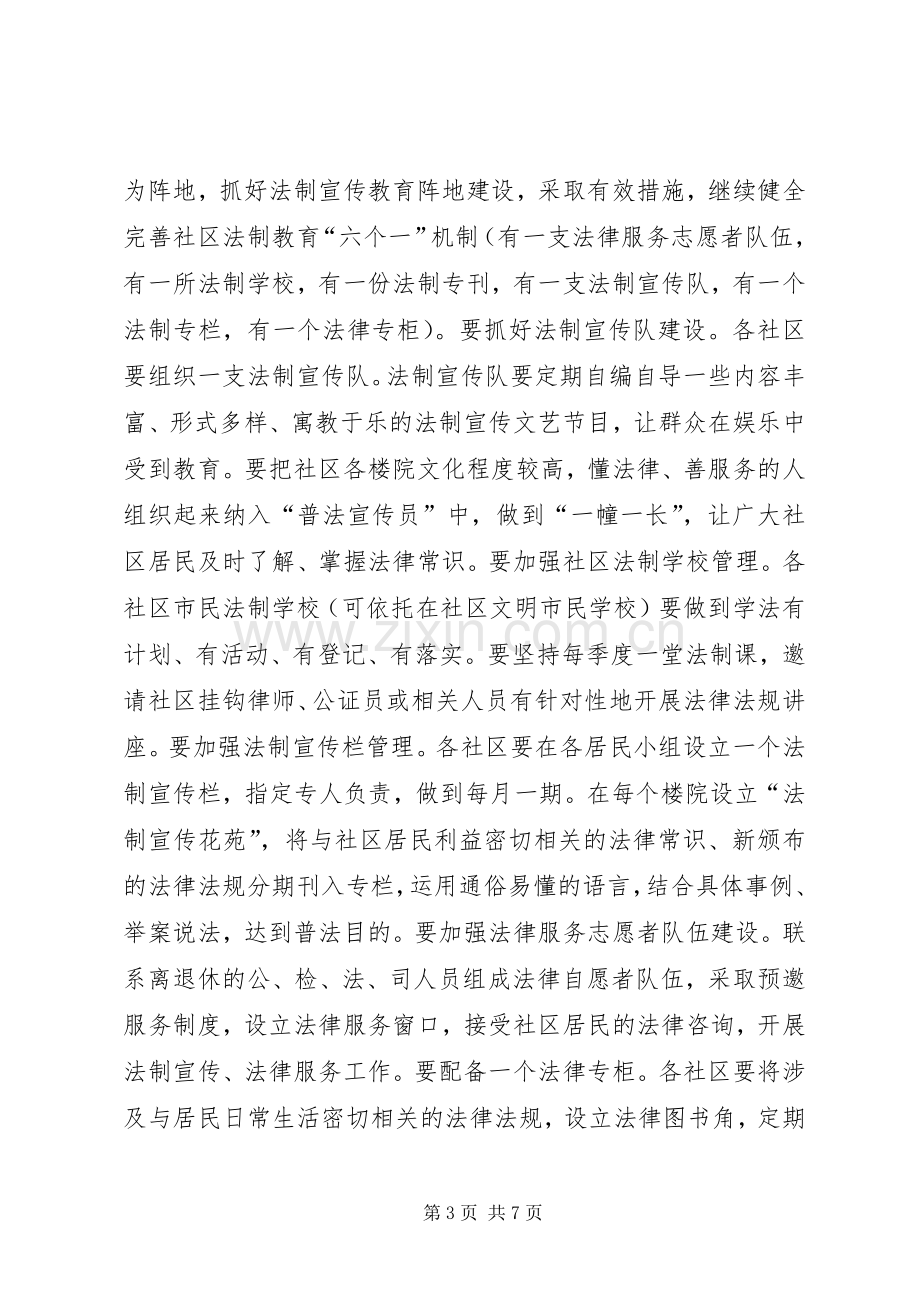 为阵地，抓好法制宣传教育阵地建设，采取有效措施，继续健全完善社区法制教育“六个一”机制（有一支法律服务志愿者队伍，有一所法制学校，有一份法制专刊，有一支法制宣传队，有一个法制专栏，有一个法律专柜）。要抓好法制宣传队建设。各社区要组织一支法制宣传队。法制宣传队要定期自编自导一些内容丰富、形式多样、寓教于乐的法制宣传文艺节目，让群众在娱乐中受到教育。要把社区各楼院文化程度较高，懂法律、善服务的人组织起来纳入“普法宣传员”中，做到“一幢一长”，让广大社区居民及时了解、掌握法律常识。要加强社区法制学校管理。各社区市民法制学校（可依托在社区文明市民学校）要做到学法有计划、有活动、有登记、有落实。要坚持每季度一堂法制课，邀请社区挂钩律师、公证员或相关人员有针对性地开展法律法规讲座。要加强法制宣传栏管理。各社区要在各居民小组设立一个法制宣传栏，指定专人负责，做到每月一期。在每个楼院设立“法制宣传花苑”，将与社区居民利益密切相关的法律常识、新颁布的法律法规分期刊入专栏，运用通俗易懂的语言，结合具体事例、举案说法，达到普法目的。要加强法律服务志愿者队伍建设。联系离退休的公、检、法、司人员组成法律自愿者队伍，采取预邀服务制度，设立法律服务窗口，接受社区居民的法律咨询，开展法制宣传、法律服务工作。要配备一个法律专柜。各社区要将涉及与居民日常生活密切相关的法律法规，设立法律图书角，定期

第3页 共7页

www.zixin.com.cn